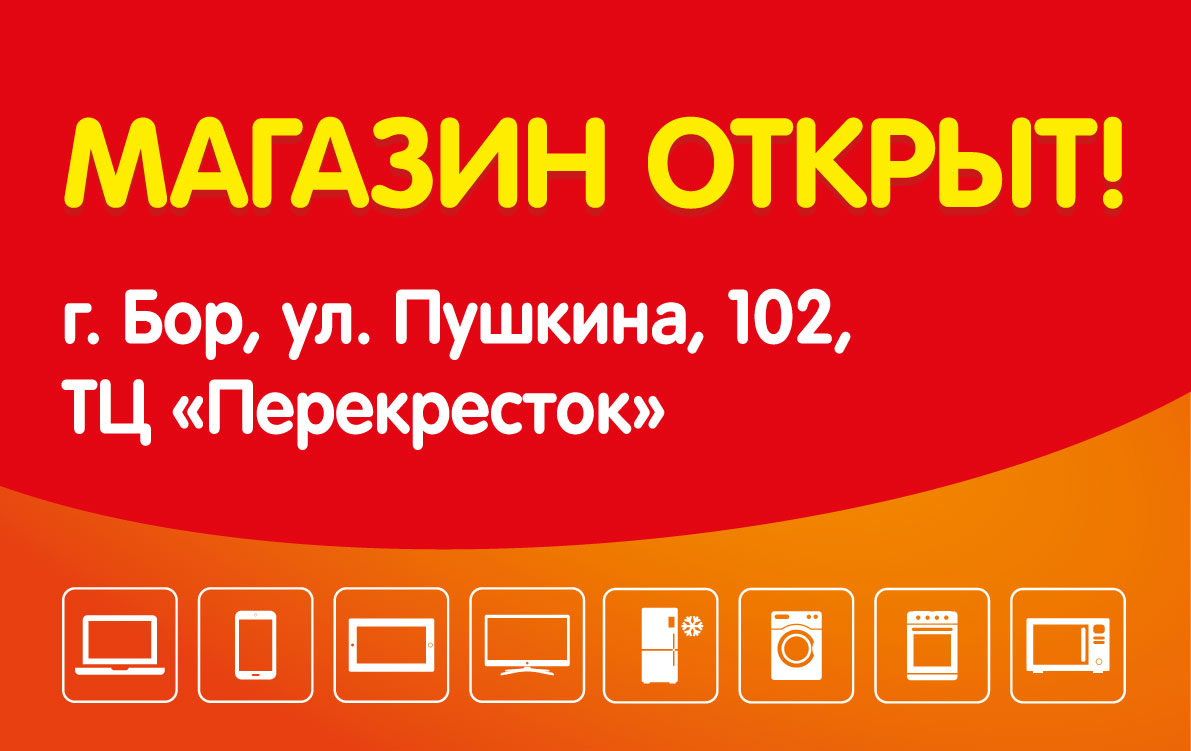 МАГАЗИН ОТКРЫТ!

г. Бор, ул. Пушкина, 102, ТЦ «Перекресток»